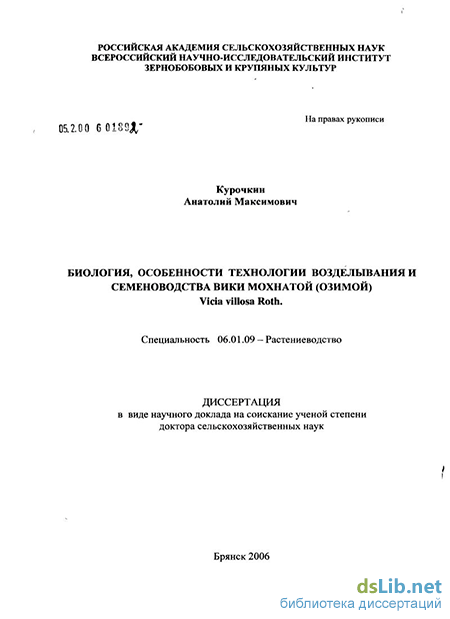 РОССИЙСКАЯ АКАДЕМИЯ СЕЛЬСКОХОЗЯЙСТВЕННЫХ НАУК
ВСЕРОССИЙСКИЙ НАУЧНО-ИССЛЕДОВАТЕЛЬСКИЙ ИНСТИТУТ
ЗЕРНОБОБОВЫХ И КРУПЯНЫХ КУЛЬТУР

05.2.00 6 01892

На правах рукописи

Курочкин
Анатолий Максимович

БИОЛОГИЯ, ОСОБЕННОСТИ ТЕХНОЛОГИИ ВОЗДЕЛЫВАНИЯ И СЕМЕНОВОДСТВА ВИКИ МОХНАТОЙ (ОЗИМОЙ)
Vicia villosa Roth.

Специальность 06.01.09 – Растениеводство

ДИССЕРТАЦИЯ
в виде научного доклада на соискание ученой степени
доктора сельскохозяйственных наук

Брянск 2006

dsLib.net
библиотека диссертаций